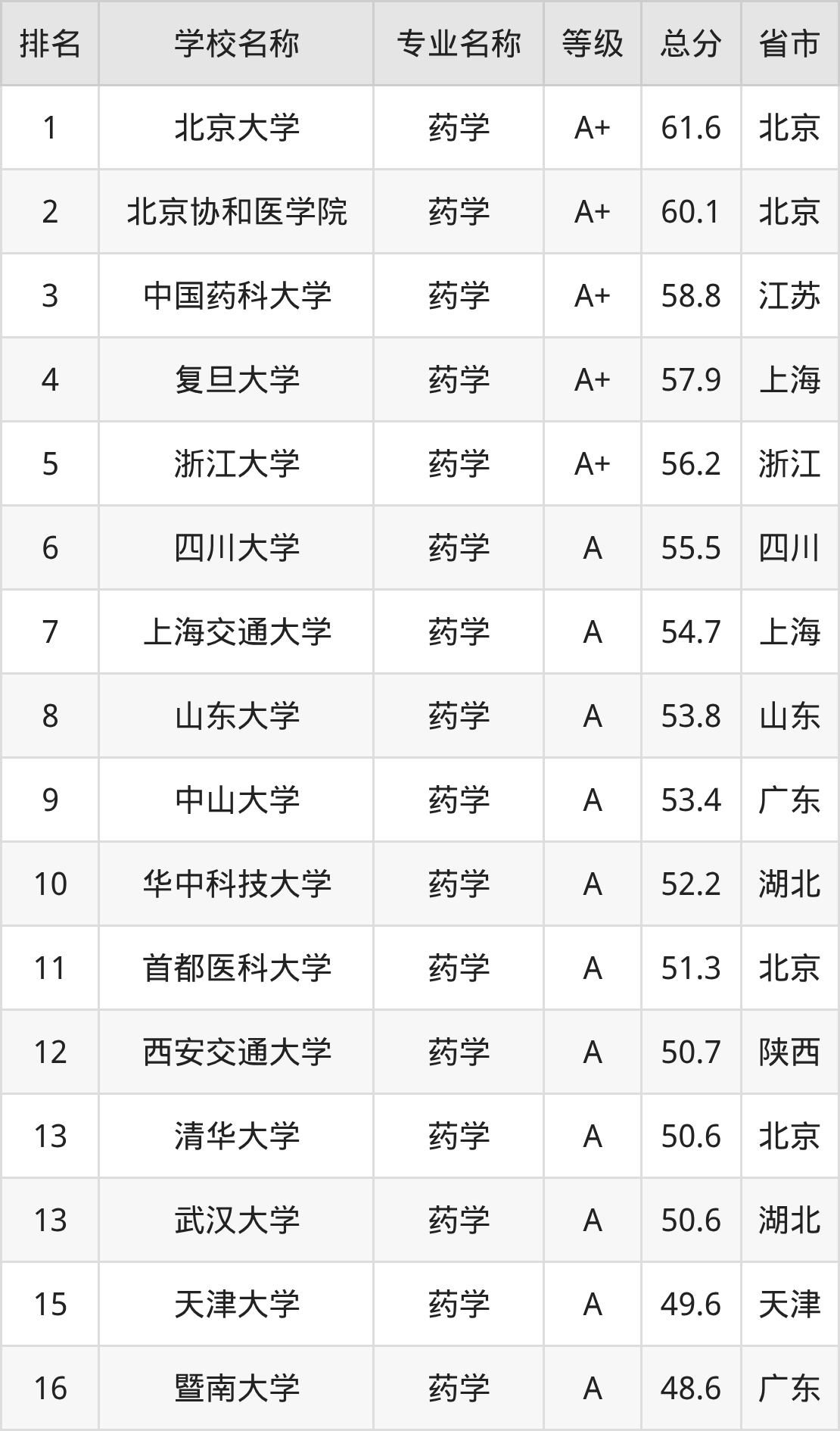 | 排名 | 学校名称 | 专业名称 | 等级 | 总分 | 省市 |
|---|---|---|---|---|---|
| 1 | 北京大学 | 药学 | A+ | 61.6 | 北京 |
| 2 | 北京协和医学院 | 药学 | A+ | 60.1 | 北京 |
| 3 | 中国药科大学 | 药学 | A+ | 58.8 | 江苏 |
| 4 | 复旦大学 | 药学 | A+ | 57.9 | 上海 |
| 5 | 浙江大学 | 药学 | A+ | 56.2 | 浙江 |
| 6 | 四川大学 | 药学 | A | 55.5 | 四川 |
| 7 | 上海交通大学 | 药学 | A | 54.7 | 上海 |
| 8 | 山东大学 | 药学 | A | 53.8 | 山东 |
| 9 | 中山大学 | 药学 | A | 53.4 | 广东 |
| 10 | 华中科技大学 | 药学 | A | 52.2 | 湖北 |
| 11 | 首都医科大学 | 药学 | A | 51.3 | 北京 |
| 12 | 西安交通大学 | 药学 | A | 50.7 | 陕西 |
| 13 | 清华大学 | 药学 | A | 50.6 | 北京 |
| 13 | 武汉大学 | 药学 | A | 50.6 | 湖北 |
| 15 | 天津大学 | 药学 | A | 49.6 | 天津 |
| 16 | 暨南大学 | 药学 | A | 48.6 | 广东 |